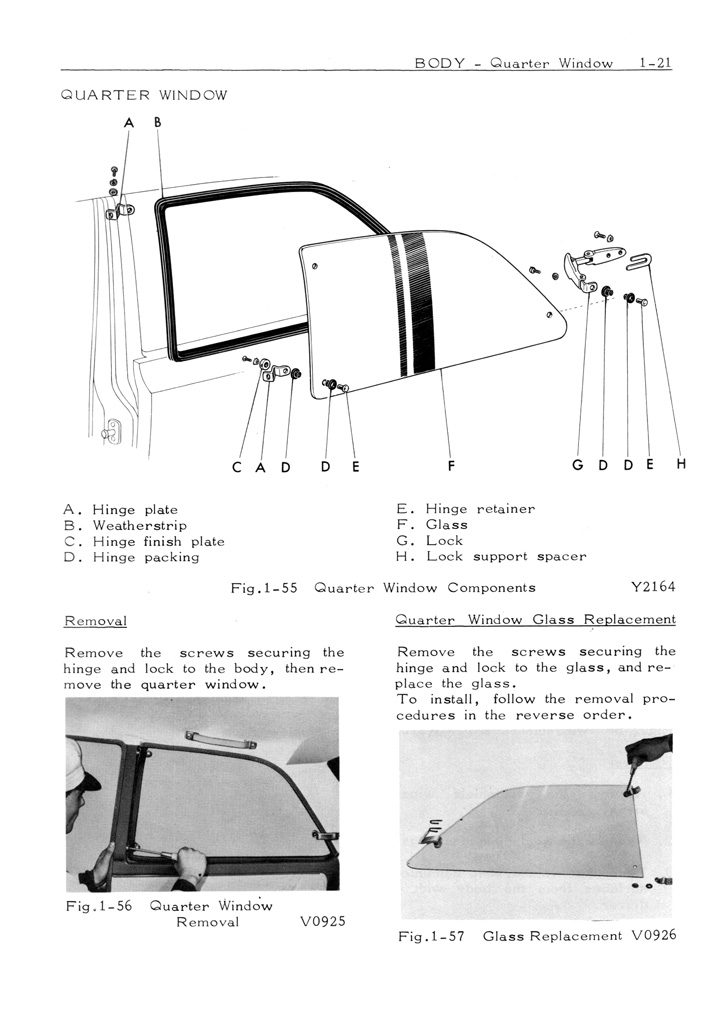 BODY - Quarter Window 1-21

QUARTER WINDOW

A B

C A D D E F G D D E H

A. Hinge plate
B. Weatherstrip
C. Hinge finish plate
D. Hinge packing

E. Hinge retainer
F. Glass
G. Lock
H. Lock support spacer

Fig.1-55 Quarter Window Components Y2164

Removal

Remove the screws securing the hinge and lock to the body, then remove the quarter window.

Fig.1-56 Quarter Window Removal V0925

Quarter Window Glass Replacement

Remove the screws securing the hinge and lock to the glass, and replace the glass.
To install, follow the removal procedures in the reverse order.

Fig.1-57 Glass Replacement V0926